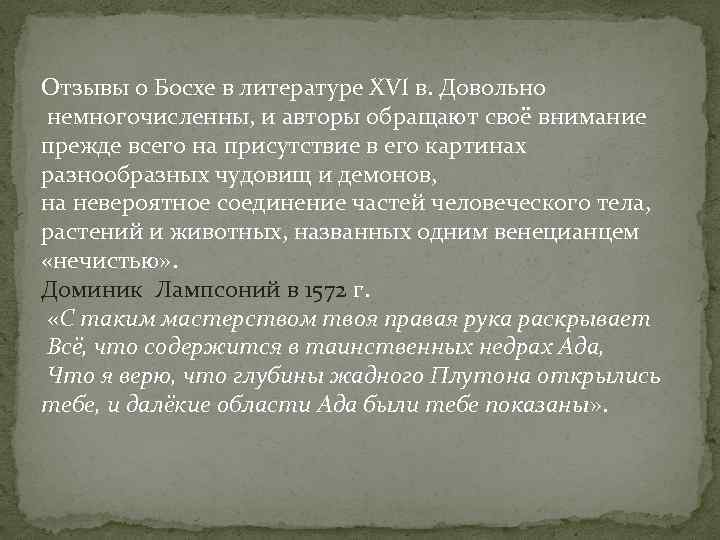 Отзывы о Босхе в литературе XVI в. Довольно немногочисленны, и авторы обращают своё внимание прежде всего на присутствие в его картинах разнообразных чудовищ и демонов,
на невероятное соединение частей человеческого тела, растений и животных, названных одним венецианцем «нечистью».
Доминик Лампсоний в 1572 г.
«С таким мастерством твоя правая рука раскрывает
Всё, что содержится в таинственных недрах Ада,
Что я верю, что глубины жадного Плутона открылись тебе, и далёкие области Ада были тебе показаны».